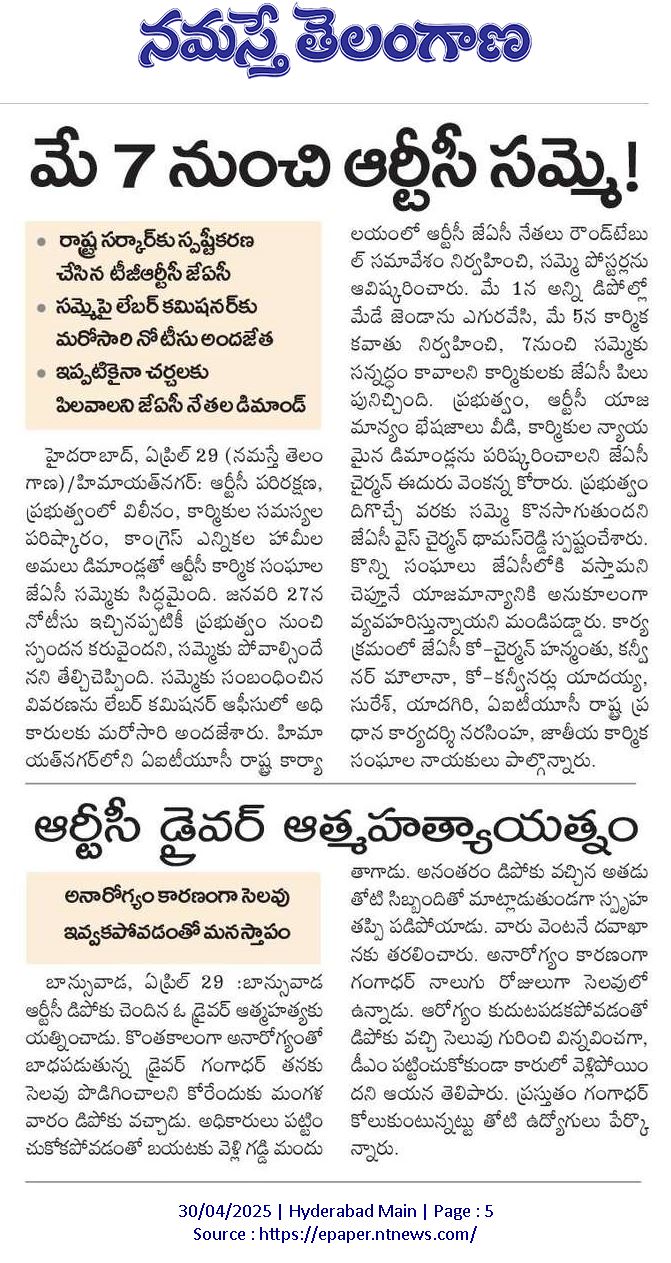 నమస్తే తెలంగాణ

మే 7 నుంచి ఆర్టీసీ సమ్మె!

• రాష్ట్ర సర్కార్‌కు స్పష్టీకరణ చేసిన టీజీఆర్టీసీ జేఏసీ
• సమ్మెపై లేబర్ కమిషనర్‌కు మరోసారి నోటీసు అందజేత
• ఇప్పటికైనా చర్చలకు పిలవాలని జేఏసీ నేతల డిమాండ్

హైదరాబాద్, ఏప్రిల్ 29 (నమస్తే తెలంగాణ)/హిమాయత్‌నగర్: ఆర్టీసీ పరిరక్షణ, ప్రభుత్వంలో విలీనం, కార్మికుల సమస్యల పరిష్కారం, కాంగ్రెస్ ఎన్నికల హామీల అమలు డిమాండ్లతో ఆర్టీసీ కార్మిక సంఘాల జేఏసీ సమ్మెకు సిద్ధమైంది. జనవరి 27న నోటీసు ఇచ్చినప్పటికీ ప్రభుత్వం నుంచి స్పందన కరువైందని, సమ్మెకు పోవాల్సిందేనని తేల్చిచెప్పింది. సమ్మెకు సంబంధించిన వివరణను లేబర్ కమిషనర్ ఆఫీసులో అధికారులకు మరోసారి అందజేశారు. హిమాయత్‌నగర్‌లోని ఏఐటీయూసీ రాష్ట్ర కార్యాలయంలో ఆర్టీసీ జేఏసీ నేతలు రౌండ్‌టేబుల్ సమావేశం నిర్వహించి, సమ్మె పోస్టర్లను ఆవిష్కరించారు. మే 1న అన్ని డిపోల్లో మేడే జెండాను ఎగురవేసి, మే 5న కార్మిక కవాతు నిర్వహించి, 7నుంచి సమ్మెకు సన్నద్ధం కావాలని కార్మికులకు జేఏసీ పిలుపునిచ్చింది. ప్రభుత్వం, ఆర్టీసీ యాజమాన్యం భేషజాలు వీడి, కార్మికుల న్యాయమైన డిమాండ్లను పరిష్కరించాలని జేఏసీ చైర్మన్ ఈదురు వెంకన్న కోరారు. ప్రభుత్వం దిగొచ్చే వరకు సమ్మె కొనసాగుతుందని జేఏసీ వైస్ చైర్మన్ థామస్‌రెడ్డి స్పష్టంచేశారు. కొన్ని సంఘాలు జేఏసీలోకి వస్తామని చెప్తూనే యాజమాన్యానికి అనుకూలంగా వ్యవహరిస్తున్నాయని మండిపడ్డారు. కార్యక్రమంలో జేఏసీ కో-చైర్మన్ హన్మంతు, కన్వీనర్ మౌలానా, కో-కన్వీనర్లు యాదయ్య, సురేశ్, యాదగిరి, ఏఐటీయూసీ రాష్ట్ర ప్రధాన కార్యదర్శి నరసింహ, జాతీయ కార్మిక సంఘాల నాయకులు పాల్గొన్నారు.

ఆర్టీసీ డ్రైవర్ ఆత్మహత్యాయత్నం

అనారోగ్యం కారణంగా సెలవు ఇవ్వకపోవడంతో మనస్తాపం

బాన్సువాడ, ఏప్రిల్ 29 :బాన్సువాడ ఆర్టీసీ డిపోకు చెందిన ఓ డ్రైవర్ ఆత్మహత్యకు యత్నించాడు. కొంతకాలంగా అనారోగ్యంతో బాధపడుతున్న డ్రైవర్ గంగాధర్ తనకు సెలవు పొడిగించాలని కోరేందుకు మంగళవారం డిపోకు వచ్చాడు. అధికారులు పట్టించుకోకపోవడంతో బయటకు వెళ్లి గడ్డి మందు తాగాడు. అనంతరం డిపోకు వచ్చిన అతడు తోటి సిబ్బందితో మాట్లాడుతుండగా స్పృహ తప్పి పడిపోయాడు. వారు వెంటనే దవాఖానకు తరలించారు. అనారోగ్యం కారణంగా గంగాధర్ నాలుగు రోజులుగా సెలవులో ఉన్నాడు. ఆరోగ్యం కుదుటపడకపోవడంతో డిపోకు వచ్చి సెలవు గురించి విన్నవించగా, డీఎం పట్టించుకోకుండా కారులో వెళ్లిపోయిందని ఆయన తెలిపారు. ప్రస్తుతం గంగాధర్ కోలుకుంటున్నట్టు తోటి ఉద్యోగులు పేర్కొన్నారు.

30/04/2025 | Hyderabad Main | Page : 5
Source : https://epaper.ntnews.com/